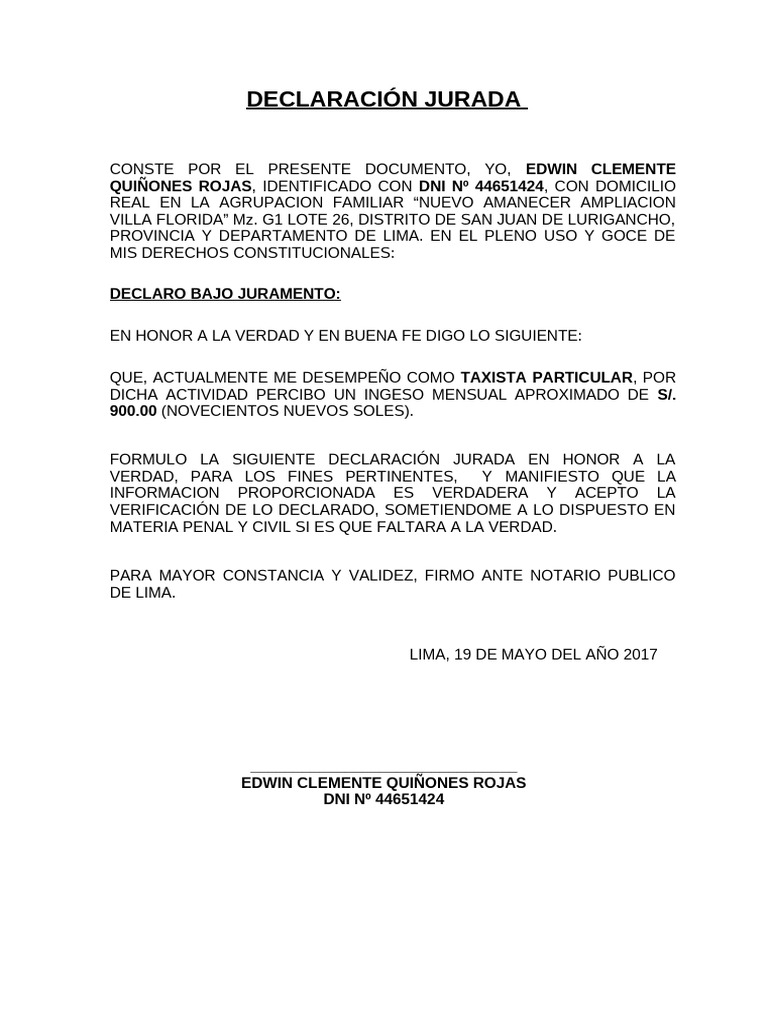 DECLARACIÓN JURADA

CONSTE POR EL PRESENTE DOCUMENTO, YO, EDWIN CLEMENTE QUIÑONES ROJAS, IDENTIFICADO CON DNI Nº 44651424, CON DOMICILIO REAL EN LA AGRUPACION FAMILIAR "NUEVO AMANECER AMPLIACION VILLA FLORIDA" Mz. G1 LOTE 26, DISTRITO DE SAN JUAN DE LURIGANCHO, PROVINCIA Y DEPARTAMENTO DE LIMA. EN EL PLENO USO Y GOCE DE MIS DERECHOS CONSTITUCIONALES:

DECLARO BAJO JURAMENTO:

EN HONOR A LA VERDAD Y EN BUENA FE DIGO LO SIGUIENTE:

QUE, ACTUALMENTE ME DESEMPEÑO COMO TAXISTA PARTICULAR, POR DICHA ACTIVIDAD PERCIBO UN INGESO MENSUAL APROXIMADO DE S/. 900.00 (NOVECIENTOS NUEVOS SOLES).

FORMULO LA SIGUIENTE DECLARACIÓN JURADA EN HONOR A LA VERDAD, PARA LOS FINES PERTINENTES, Y MANIFIESTO QUE LA INFORMACION PROPORCIONADA ES VERDADERA Y ACEPTO LA VERIFICACIÓN DE LO DECLARADO, SOMETIENDOME A LO DISPUESTO EN MATERIA PENAL Y CIVIL SI ES QUE FALTARA A LA VERDAD.

PARA MAYOR CONSTANCIA Y VALIDEZ, FIRMO ANTE NOTARIO PUBLICO DE LIMA.

LIMA, 19 DE MAYO DEL AÑO 2017

____
EDWIN CLEMENTE QUIÑONES ROJAS
DNI Nº 44651424